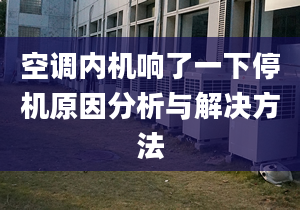 空调内机响了一下停机原因分析与解决方法